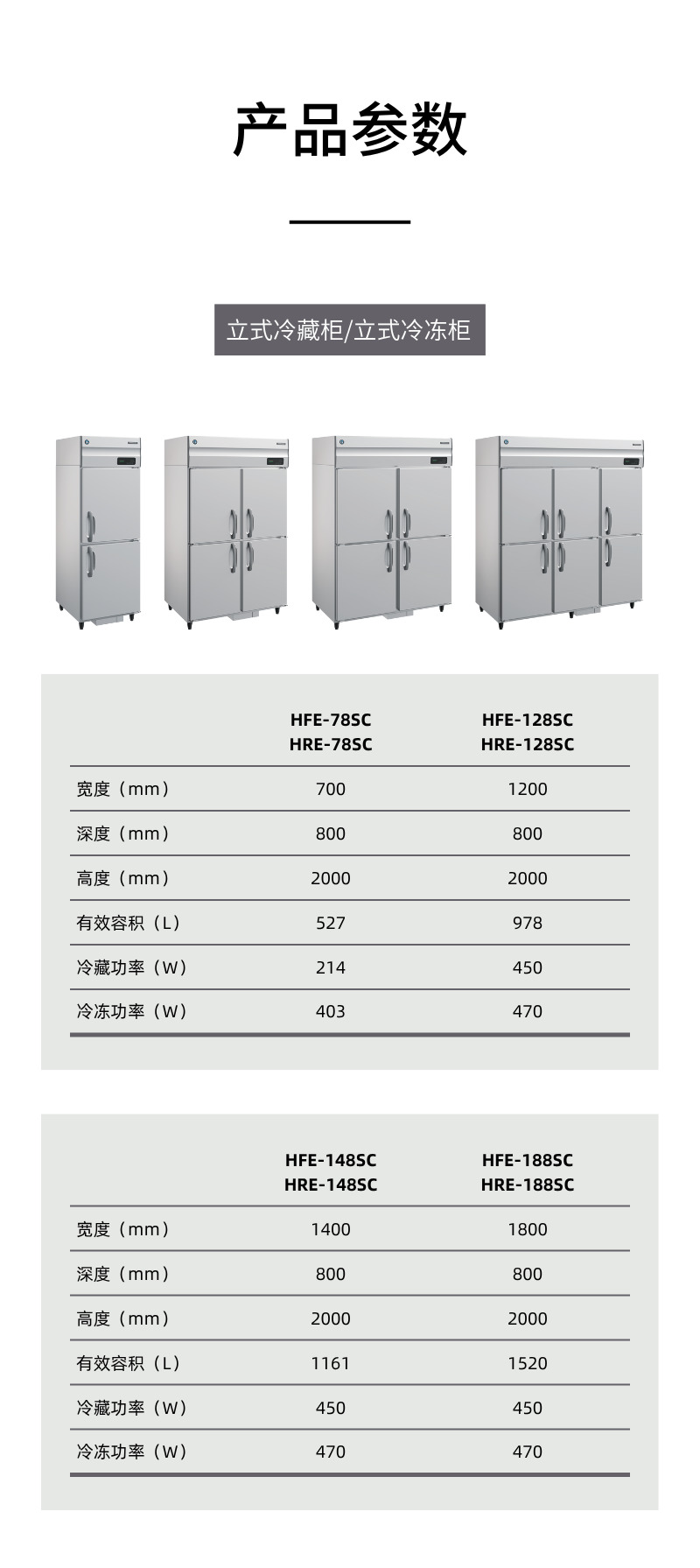 产品参数

立式冷藏柜/立式冷冻柜

| | HFE-78SC HRE-78SC | HFE-128SC HRE-128SC |
|---|---|---|
| 宽度（mm） | 700 | 1200 |
| 深度（mm） | 800 | 800 |
| 高度（mm） | 2000 | 2000 |
| 有效容积（L） | 527 | 978 |
| 冷藏功率（W） | 214 | 450 |
| 冷冻功率（W） | 403 | 470 |

| | HFE-148SC HRE-148SC | HFE-188SC HRE-188SC |
|---|---|---|
| 宽度（mm） | 1400 | 1800 |
| 深度（mm） | 800 | 800 |
| 高度（mm） | 2000 | 2000 |
| 有效容积（L） | 1161 | 1520 |
| 冷藏功率（W） | 450 | 450 |
| 冷冻功率（W） | 470 | 470 |